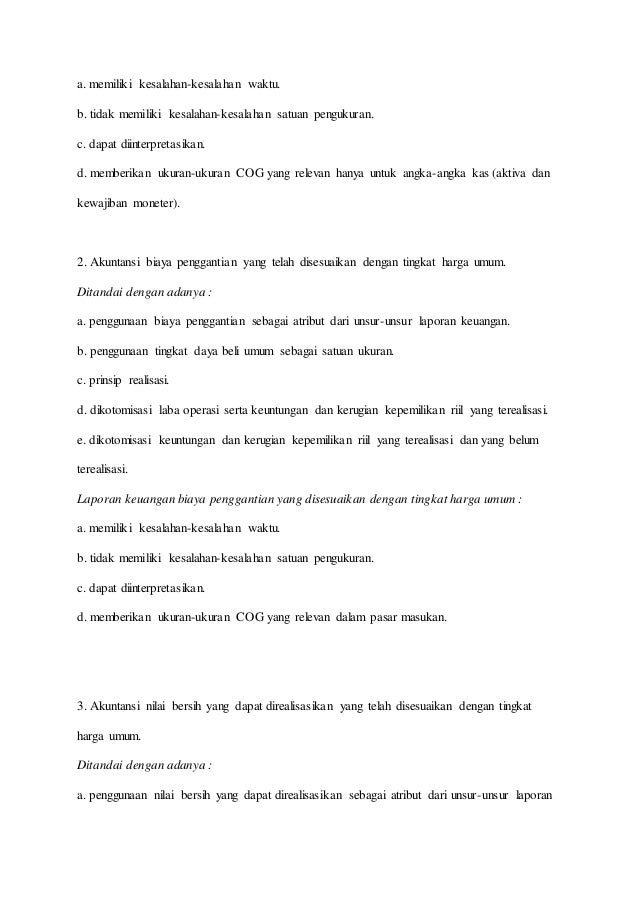 a. memiliki kesalahan-kesalahan waktu.

b. tidak memiliki kesalahan-kesalahan satuan pengukuran.

c. dapat diinterpretasikan.

d. memberikan ukuran-ukuran COG yang relevan hanya untuk angka-angka kas (aktiva dan kewajiban moneter).

2. Akuntansi biaya penggantian yang telah disesuaikan dengan tingkat harga umum.

Ditandai dengan adanya :

a. penggunaan biaya penggantian sebagai atribut dari unsur-unsur laporan keuangan.

b. penggunaan tingkat daya beli umum sebagai satuan ukuran.

c. prinsip realisasi.

d. dikotomisasi laba operasi serta keuntungan dan kerugian kepemilikan riil yang terealisasi.

e. dikotomisasi keuntungan dan kerugian kepemilikan riil yang terealisasi dan yang belum terealisasi.

Laporan keuangan biaya penggantian yang disesuaikan dengan tingkat harga umum :

a. memiliki kesalahan-kesalahan waktu.

b. tidak memiliki kesalahan-kesalahan satuan pengukuran.

c. dapat diinterpretasikan.

d. memberikan ukuran-ukuran COG yang relevan dalam pasar masukan.

3. Akuntansi nilai bersih yang dapat direalisasikan yang telah disesuaikan dengan tingkat harga umum.

Ditandai dengan adanya :

a. penggunaan nilai bersih yang dapat direalisasikan sebagai atribut dari unsur-unsur laporan